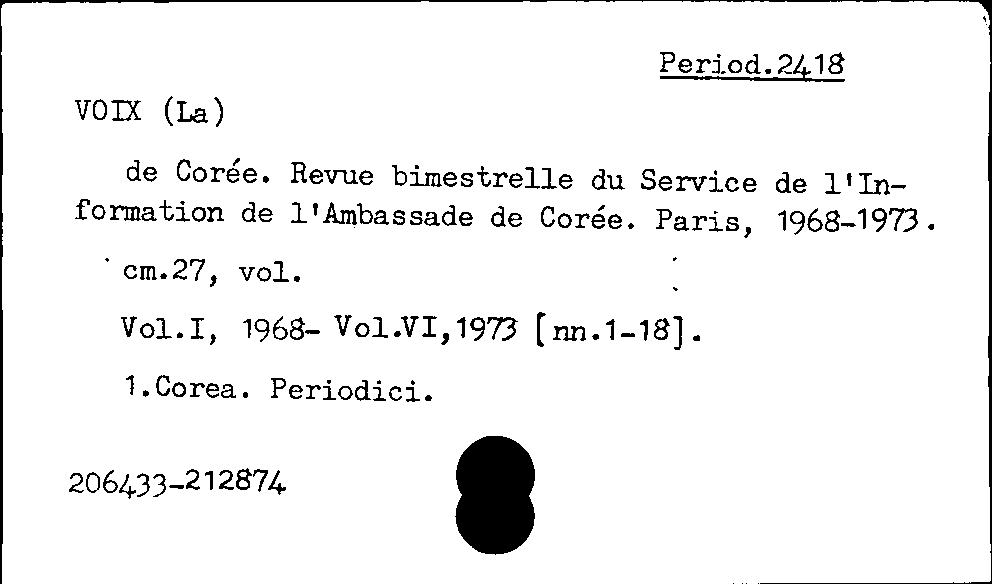 Period.2418

VOIX (La)

de Corée. Revue bimestrelle du Service de l'Information de l'Ambassade de Corée. Paris, 1968-1973.

cm.27, vol.

Vol.I, 1968- Vol.VI,1973 [nn.1-18].

1.Corea. Periodici.

206433-212874